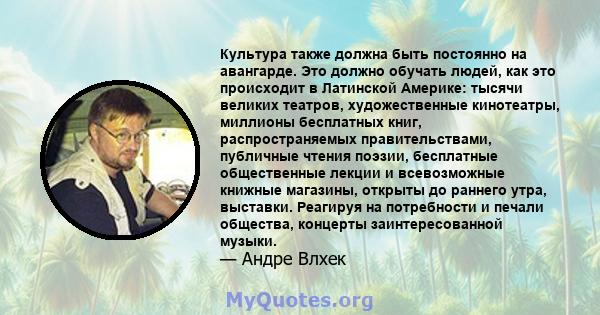 Культура также должна быть постоянно на авангарде. Это должно обучать людей, как это происходит в Латинской Америке: тысячи великих театров, художественные кинотеатры, миллионы бесплатных книг, распространяемых правительствами, публичные чтения поэзии, бесплатные общественные лекции и всевозможные книжные магазины, открыты до раннего утра, выставки. Реагируя на потребности и печали общества, концерты заинтересованной музыки.
— Андре Влхек

MyQuotes.org